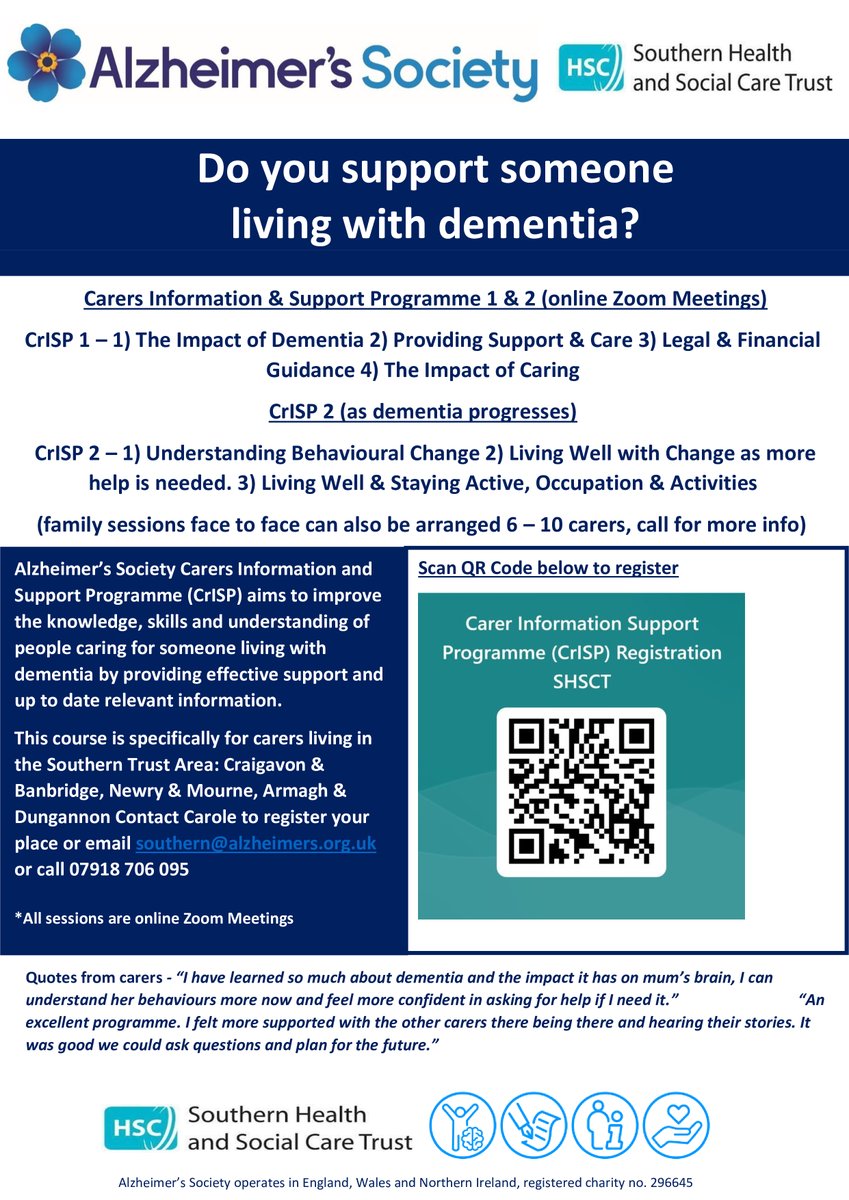 Alzheimer's Society

HSC Southern Health and Social Care Trust

Do you support someone living with dementia?

Carers Information & Support Programme 1 & 2 (online Zoom Meetings)

CrISP 1 – 1) The Impact of Dementia 2) Providing Support & Care 3) Legal & Financial Guidance 4) The Impact of Caring

CrISP 2 (as dementia progresses)

CrISP 2 – 1) Understanding Behavioural Change 2) Living Well with Change as more help is needed. 3) Living Well & Staying Active, Occupation & Activities

(family sessions face to face can also be arranged 6 – 10 carers, call for more info)

Alzheimer's Society Carers Information and Support Programme (CrISP) aims to improve the knowledge, skills and understanding of people caring for someone living with dementia by providing effective support and up to date relevant information.

This course is specifically for carers living in the Southern Trust Area: Craigavon & Banbridge, Newry & Mourne, Armagh & Dungannon Contact Carole to register your place or email southern@alzheimers.org.uk or call 07918 706 095

*All sessions are online Zoom Meetings

Scan QR Code below to register

Carer Information Support Programme (CrISP) Registration SHSCT

Quotes from carers - "I have learned so much about dementia and the impact it has on mum's brain, I can understand her behaviours more now and feel more confident in asking for help if I need it." "An excellent programme. I felt more supported with the other carers there being there and hearing their stories. It was good we could ask questions and plan for the future."

HSC Southern Health and Social Care Trust

Alzheimer's Society operates in England, Wales and Northern Ireland, registered charity no. 296645